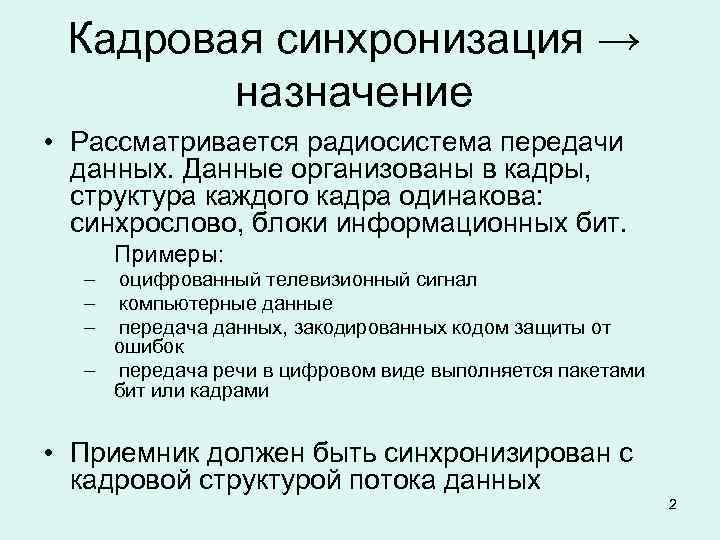 Кадровая синхронизация → назначение

• Рассматривается радиосистема передачи данных. Данные организованы в кадры, структура каждого кадра одинакова: синхрослово, блоки информационных бит.

Примеры:

– оцифрованный телевизионный сигнал

– компьютерные данные

– передача данных, закодированных кодом защиты от ошибок

– передача речи в цифровом виде выполняется пакетами бит или кадрами

• Приемник должен быть синхронизирован с кадровой структурой потока данных

2